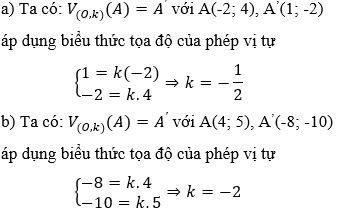 a) Ta có: $V_{(O,k)}(A) = A'$ với A(-2; 4), A'(1; -2)

áp dụng biểu thức tọa độ của phép vị tự

$\begin{cases} 1 = k(-2) \\ -2 = k.4 \end{cases} \Rightarrow k = -\frac{1}{2}$

b) Ta có: $V_{(O,k)}(A) = A'$ với A(4; 5), A'(-8; -10)

áp dụng biểu thức tọa độ của phép vị tự

$\begin{cases} -8 = k.4 \\ -10 = k.5 \end{cases} \Rightarrow k = -2$